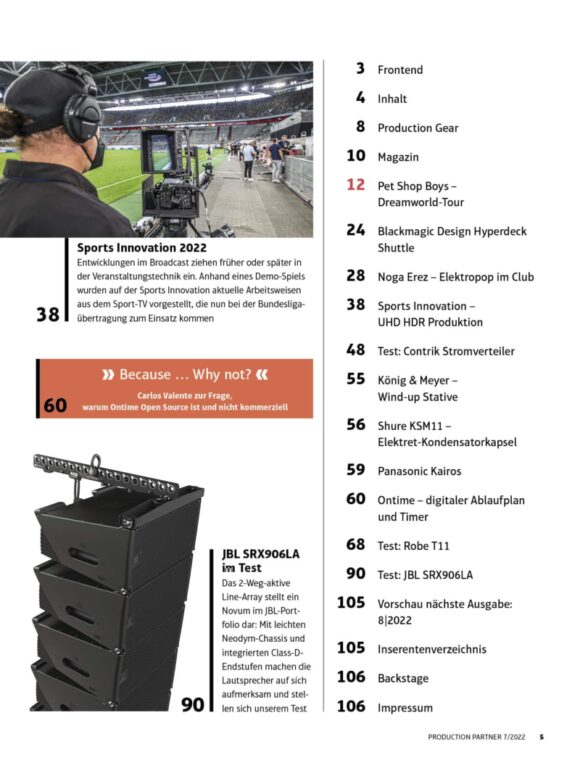 Sports Innovation 2022

Entwicklungen im Broadcast ziehen früher oder später in der Veranstaltungstechnik ein. Anhand eines Demo-Spiels wurden auf der Sports Innovation aktuelle Arbeitsweisen aus dem Sport-TV vorgestellt, die nun bei der Bundesligaübertragung zum Einsatz kommen

38

» Because … Why not? «

Carlos Valente zur Frage, warum Ontime Open Source ist und nicht kommerziell

60

JBL SRX906LA im Test

Das 2-Weg-aktive Line-Array stellt ein Novum im JBL-Portfolio dar: Mit leichten Neodym-Chassis und integrierten Class-D-Endstufen machen die Lautsprecher auf sich aufmerksam und stellen sich unserem Test

90

3 Frontend

4 Inhalt

8 Production Gear

10 Magazin

12 Pet Shop Boys – Dreamworld-Tour

24 Blackmagic Design Hyperdeck Shuttle

28 Noga Erez – Elektropop im Club

38 Sports Innovation – UHD HDR Produktion

48 Test: Contrik Stromverteiler

55 König & Meyer – Wind-up Stative

56 Shure KSM11 – Elektret-Kondensatorkapsel

59 Panasonic Kairos

60 Ontime – digitaler Ablaufplan und Timer

68 Test: Robe T11

90 Test: JBL SRX906LA

105 Vorschau nächste Ausgabe: 8|2022

105 Inserentenverzeichnis

106 Backstage

106 Impressum

PRODUCTION PARTNER 7/2022 5